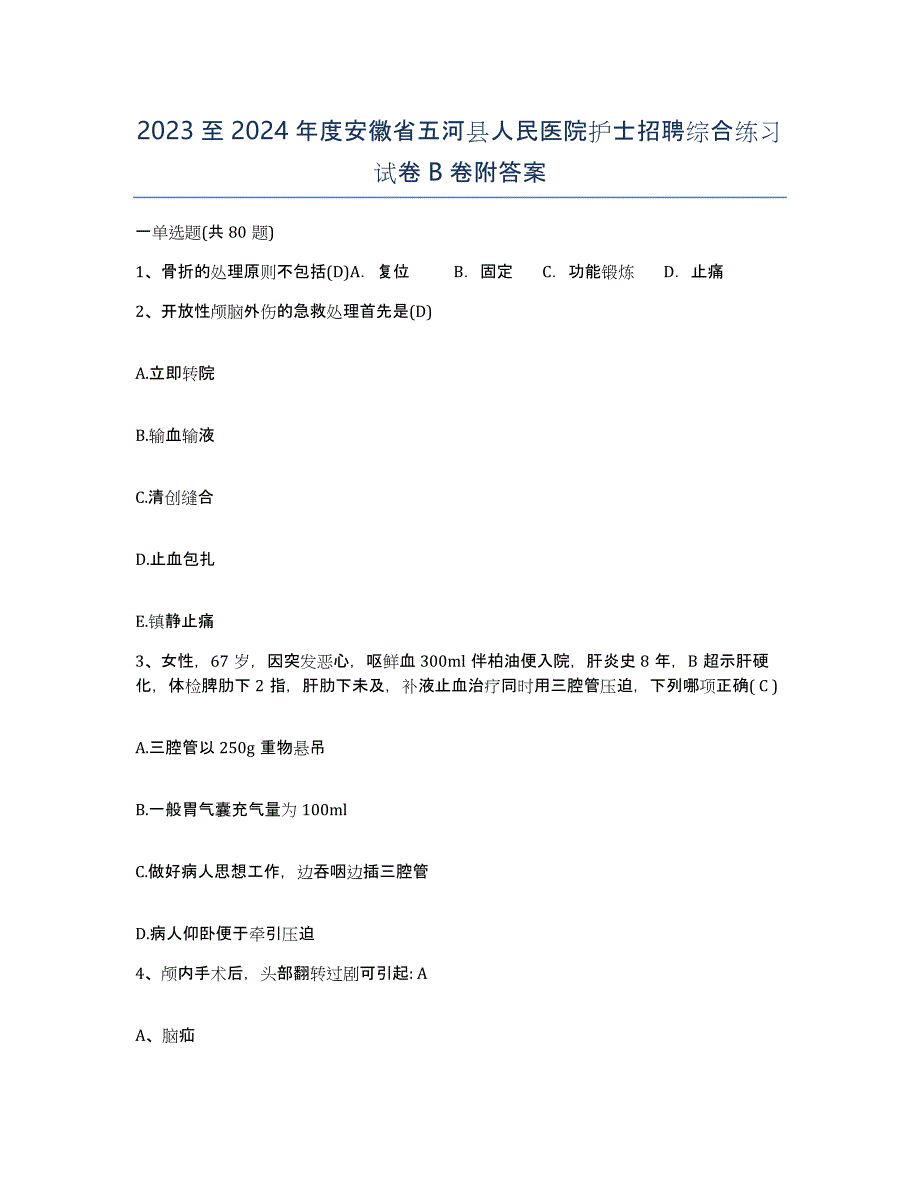 2023 至 2024 年度安徽省五河县人民医院护士招聘综合练习试卷 B 卷附答案

一单选题(共 80 题)

1、骨折的处理原则不包括(D)A. 复位　　B. 固定　　C. 功能锻炼　　D. 止痛

2、开放性颅脑外伤的急救处理首先是(D)

A.立即转院

B.输血输液

C.清创缝合

D.止血包扎

E.镇静止痛

3、女性，67 岁，因突发恶心，呕鲜血 300ml 伴柏油便入院，肝炎史 8 年，B 超示肝硬化，体检脾肋下 2 指，肝肋下未及，补液止血治疗同时用三腔管压迫，下列哪项正确( C )

A.三腔管以 250g 重物悬吊

B.一般胃气囊充气量为 100ml

C.做好病人思想工作，边吞咽边插三腔管

D.病人仰卧便于牵引压迫

4、颅内手术后，头部翻转过剧可引起: A

A、脑疝